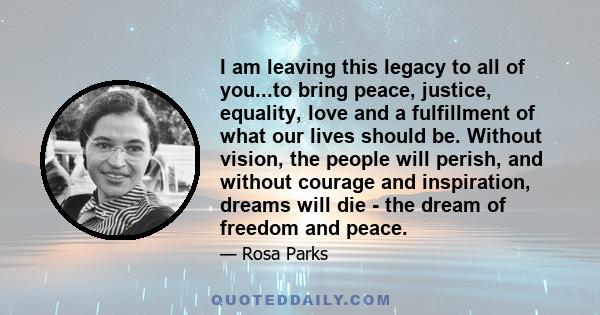 I am leaving this legacy to all of you...to bring peace, justice, equality, love and a fulfillment of what our lives should be. Without vision, the people will perish, and without courage and inspiration, dreams will die - the dream of freedom and peace.

— Rosa Parks

QUOTEDDAILY.COM